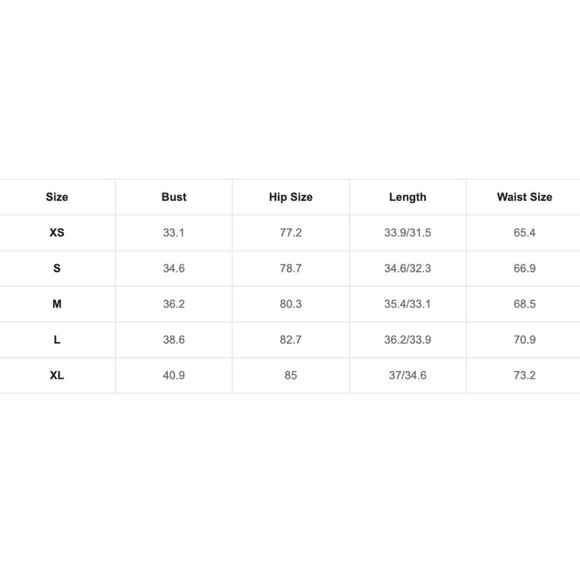 | Size | Bust | Hip Size | Length | Waist Size |
|---|---|---|---|---|
| XS | 33.1 | 77.2 | 33.9/31.5 | 65.4 |
| S | 34.6 | 78.7 | 34.6/32.3 | 66.9 |
| M | 36.2 | 80.3 | 35.4/33.1 | 68.5 |
| L | 38.6 | 82.7 | 36.2/33.9 | 70.9 |
| XL | 40.9 | 85 | 37/34.6 | 73.2 |